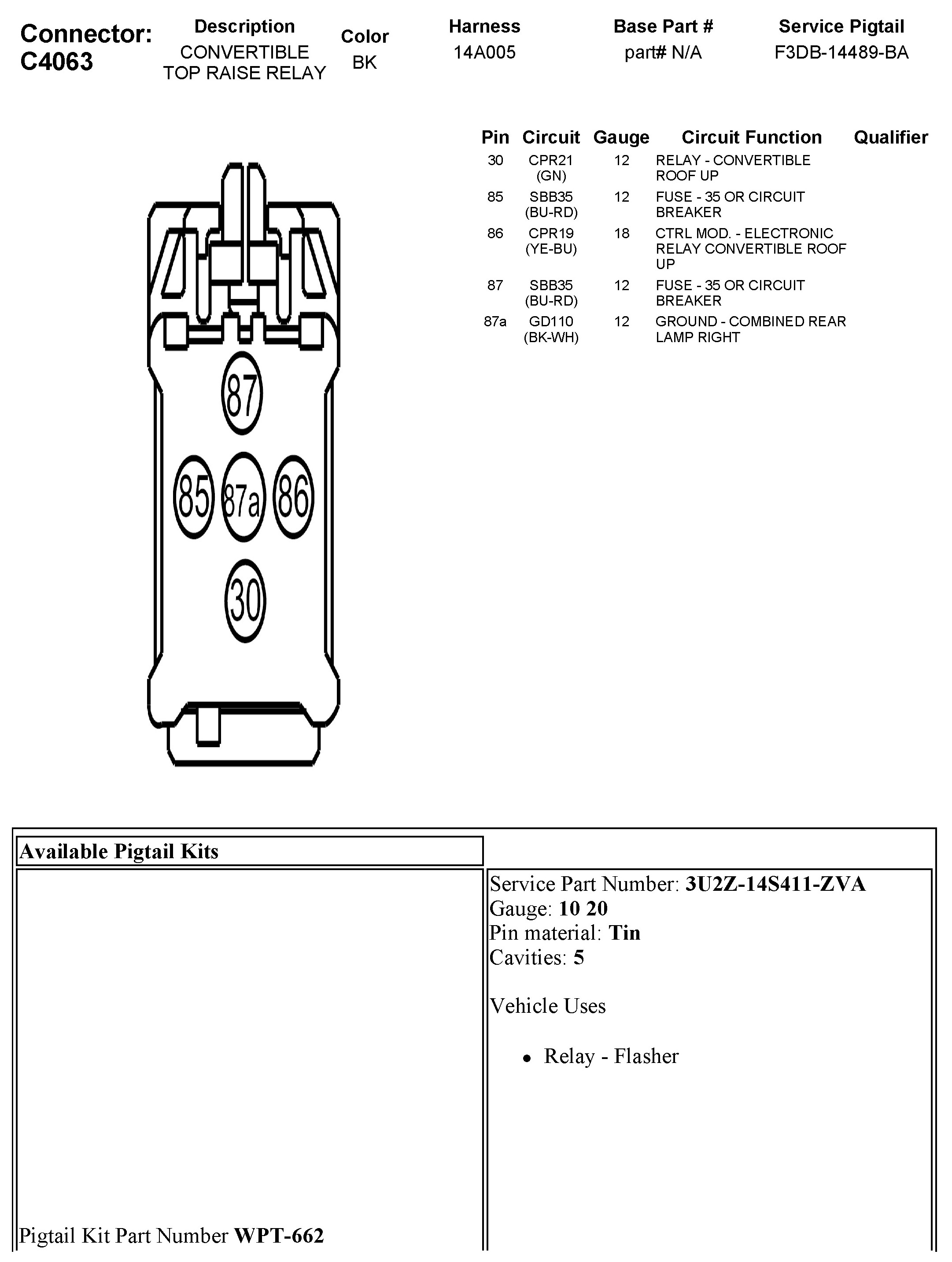 Connector: C4063

| Description | Color | Harness | Base Part # | Service Pigtail |
|---|---|---|---|---|
| CONVERTIBLE TOP RAISE RELAY | BK | 14A005 | part# N/A | F3DB-14489-BA |

| Pin | Circuit | Gauge | Circuit Function | Qualifier |
|---|---|---|---|---|
| 30 | CPR21 (GN) | 12 | RELAY - CONVERTIBLE ROOF UP | |
| 85 | SBB35 (BU-RD) | 12 | FUSE - 35 OR CIRCUIT BREAKER | |
| 86 | CPR19 (YE-BU) | 18 | CTRL MOD. - ELECTRONIC RELAY CONVERTIBLE ROOF UP | |
| 87 | SBB35 (BU-RD) | 12 | FUSE - 35 OR CIRCUIT BREAKER | |
| 87a | GD110 (BK-WH) | 12 | GROUND - COMBINED REAR LAMP RIGHT | |

87
85
87a
86
30

Available Pigtail Kits

Pigtail Kit Part Number WPT-662

Service Part Number: 3U2Z-14S411-ZVA
Gauge: 10 20
Pin material: Tin
Cavities: 5

Vehicle Uses

• Relay - Flasher